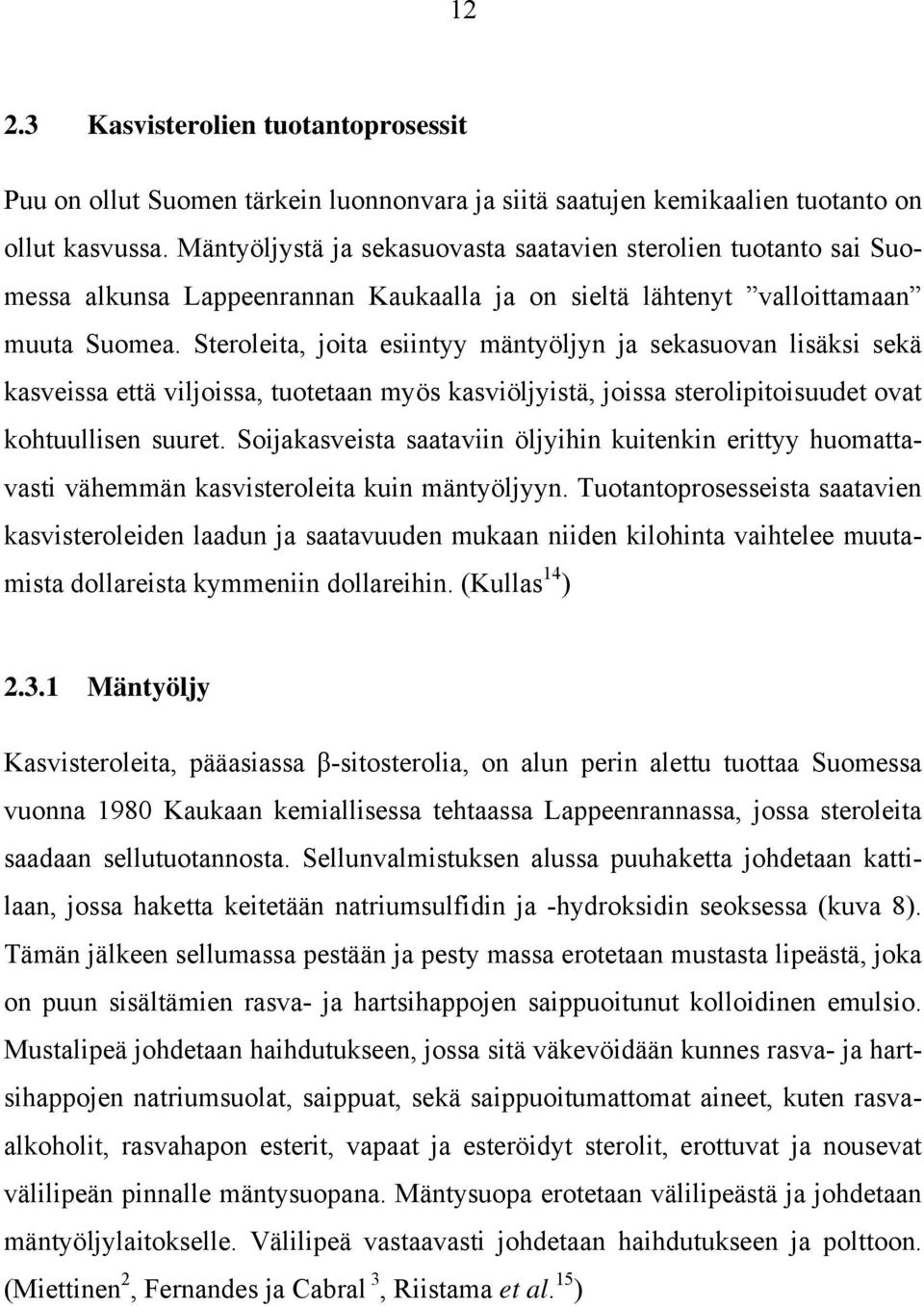 12

2.3 Kasvisterolien tuotantoprosessit

Puu on ollut Suomen tärkein luonnonvara ja siitä saatujen kemikaalien tuotanto on ollut kasvussa. Mäntyöljystä ja sekasuovasta saatavien sterolien tuotanto sai Suomessa alkunsa Lappeenrannan Kaukaalla ja on sieltä lähtenyt ”valloittamaan” muuta Suomea. Steroleita, joita esiintyy mäntyöljyn ja sekasuovan lisäksi sekä kasveissa että viljoissa, tuotetaan myös kasviöljyistä, joissa sterolipitoisuudet ovat kohtuullisen suuret. Soijakasveista saataviin öljyihin kuitenkin erittyy huomattavasti vähemmän kasvisteroleita kuin mäntyöljyyn. Tuotantoprosesseista saatavien kasvisteroleiden laadun ja saatavuuden mukaan niiden kilohinta vaihtelee muutamista dollareista kymmeniin dollareihin. (Kullas$^{14}$)

2.3.1 Mäntyöljy

Kasvisteroleita, pääasiassa $\beta$-sitosterolia, on alun perin alettu tuottaa Suomessa vuonna 1980 Kaukaan kemiallisessa tehtaassa Lappeenrannassa, jossa steroleita saadaan sellutuotannosta. Sellunvalmistuksen alussa puuhaketta johdetaan kattilaan, jossa haketta keitetään natriumsulfidin ja -hydroksidin seoksessa (kuva 8). Tämän jälkeen sellumassa pestään ja pesty massa erotetaan mustasta lipeästä, joka on puun sisältämien rasva- ja hartsihappojen saippuoitunut kolloidinen emulsio. Mustalipeä johdetaan haihdutukseen, jossa sitä väkevöidään kunnes rasva- ja hartsihappojen natriumsuolat, saippuat, sekä saippuoitumattomat aineet, kuten rasvaalkoholit, rasvahapon esterit, vapaat ja esteröidyt sterolit, erottuvat ja nousevat välilipeän pinnalle mäntysuopana. Mäntysuopa erotetaan välilipeästä ja johdetaan mäntyöljylaitokselle. Välilipeä vastaavasti johdetaan haihdutukseen ja polttoon. (Miettinen$^{2}$, Fernandes ja Cabral $^{3}$, Riistama et al.$^{15}$)